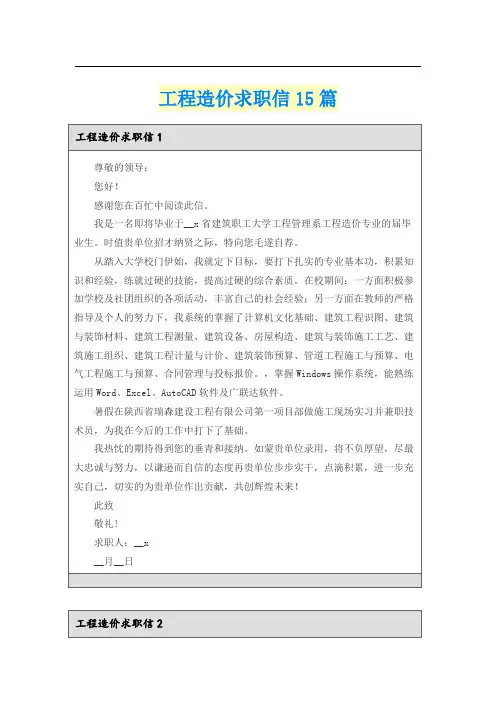 工程造价求职信 15 篇

工程造价求职信 1

尊敬的领导：

您好！

感谢您在百忙中阅读此信。

我是一名即将毕业于__x 省建筑职工大学工程管理系工程造价专业的届毕业生。时值贵单位招才纳贤之际，特向您毛遂自荐。

从踏入大学校门伊始，我就定下目标，要打下扎实的专业基本功，积累知识和经验，练就过硬的技能，提高过硬的综合素质。在校期间：一方面积极参加学校及社团组织的各项活动，丰富自己的社会经验；另一方面在教师的严格指导及个人的努力下，我系统的掌握了计算机文化基础、建筑工程识图、建筑与装饰材料、建筑工程测量、建筑设备、房屋构造、建筑与装饰施工工艺、建筑施工组织、建筑工程计量与计价、建筑装饰预算、管道工程施工与预算、电气工程施工与预算、合同管理与投标报价。，掌握 Windows 操作系统，能熟练运用 Word、Excel、AutoCAD 软件及广联达软件。

暑假在陕西省瑞森建设工程有限公司第一项目部做施工现场实习并兼职技术员，为我在今后的工作中打下了基础。

我热忱的期待得到您的垂青和接纳。如蒙贵单位录用，将不负厚望，尽最大忠诚与努力，以谦逊而自信的态度再贵单位步步实干，点滴积累，进一步充实自己，切实的为贵单位作出贡献，共创辉煌未来！

此致

敬礼！

求职人：__x

__月__日

工程造价求职信 2